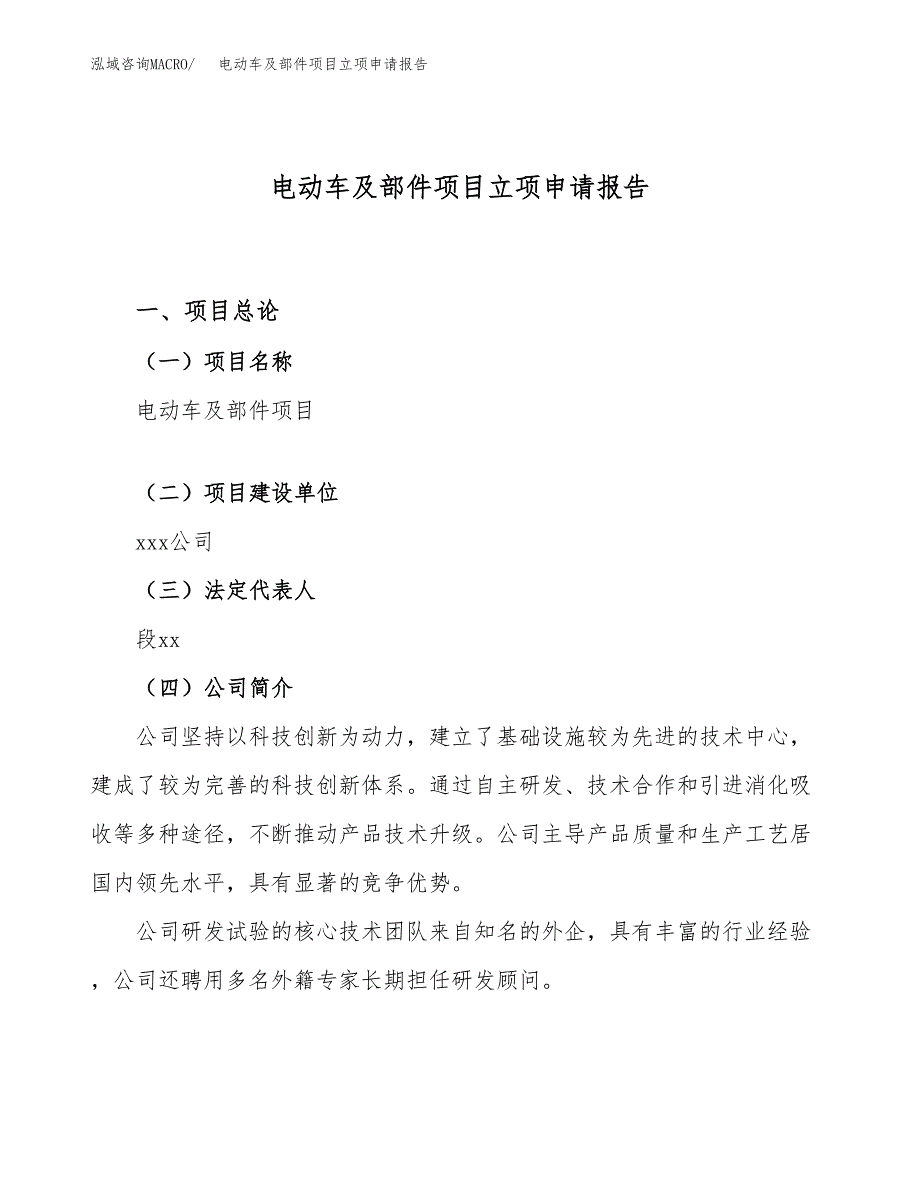 泓域咨询MACRO/ 电动车及部件项目立项申请报告

电动车及部件项目立项申请报告

一、项目总论

（一）项目名称

电动车及部件项目

（二）项目建设单位

xxx公司

（三）法定代表人

段xx

（四）公司简介

公司坚持以科技创新为动力，建立了基础设施较为先进的技术中心，建成了较为完善的科技创新体系。通过自主研发、技术合作和引进消化吸收等多种途径，不断推动产品技术升级。公司主导产品质量和生产工艺居国内领先水平，具有显著的竞争优势。

公司研发试验的核心技术团队来自知名的外企，具有丰富的行业经验，公司还聘用多名外籍专家长期担任研发顾问。